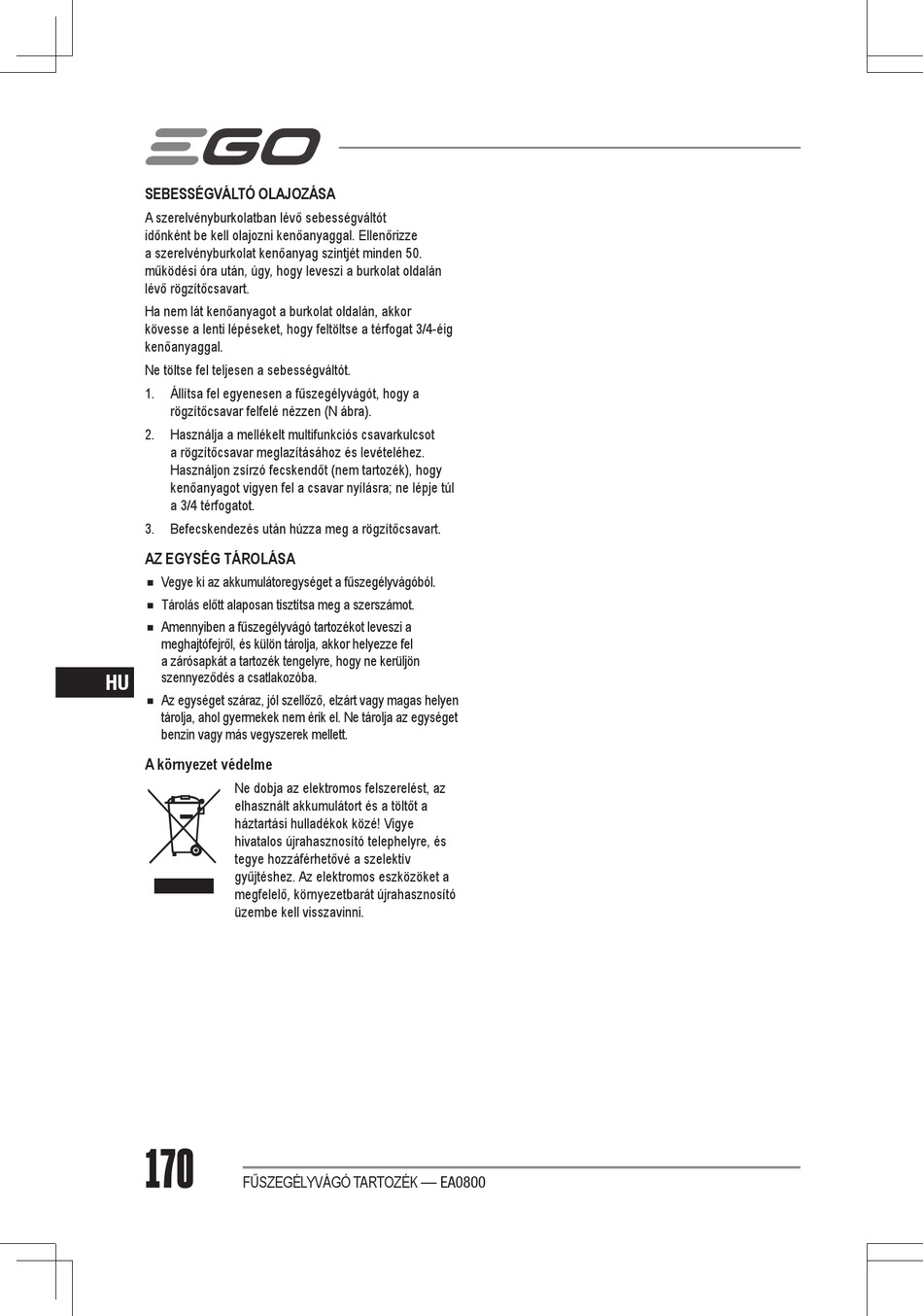 EGO

SEBESSÉGVÁLTÓ OLAJOZÁSA

A szerelvényburkolatban lévő sebességváltót időnként be kell olajozni kenőanyaggal. Ellenőrizze a szerelvényburkolat kenőanyag szintjét minden 50. működési óra után, úgy, hogy leveszi a burkolat oldalán lévő rögzítőcsavart.

Ha nem lát kenőanyagot a burkolat oldalán, akkor kövesse a lenti lépéseket, hogy feltöltse a térfogat 3/4-éig kenőanyaggal.

Ne töltse fel teljesen a sebességváltót.

1. Állítsa fel egyenesen a fűszegélyvágót, hogy a rögzítőcsavar felfelé nézzen (N ábra).

2. Használja a mellékelt multifunkciós csavarkulcsot a rögzítőcsavar meglazításához és levételéhez. Használjon zsírzó fecskendőt (nem tartozék), hogy kenőanyagot vigyen fel a csavar nyílásra; ne lépje túl a 3/4 térfogatot.

3. Befecskendezés után húzza meg a rögzítőcsavart.

AZ EGYSÉG TÁROLÁSA

■ Vegye ki az akkumulátoregységet a fűszegélyvágóból.

■ Tárolás előtt alaposan tisztítsa meg a szerszámot.

■ Amennyiben a fűszegélyvágó tartozékot leveszi a meghajtófejről, és külön tárolja, akkor helyezze fel a zárósapkát a tartozék tengelyre, hogy ne kerüljön szennyeződés a csatlakozóba.

■ Az egységet száraz, jól szellőző, elzárt vagy magas helyen tárolja, ahol gyermekek nem érik el. Ne tárolja az egységet benzin vagy más vegyszerek mellett.

A környezet védelme

Ne dobja az elektromos felszerelést, az elhasznált akkumulátort és a töltőt a háztartási hulladékok közé! Vigye hivatalos újrahasznosító telephelyre, és tegye hozzáférhetővé a szelektív gyűjtéshez. Az elektromos eszközöket a megfelelő, környezetbarát újrahasznosító üzembe kell visszavinni.

HU

170

FŰSZEGÉLYVÁGÓ TARTOZÉK — EA0800